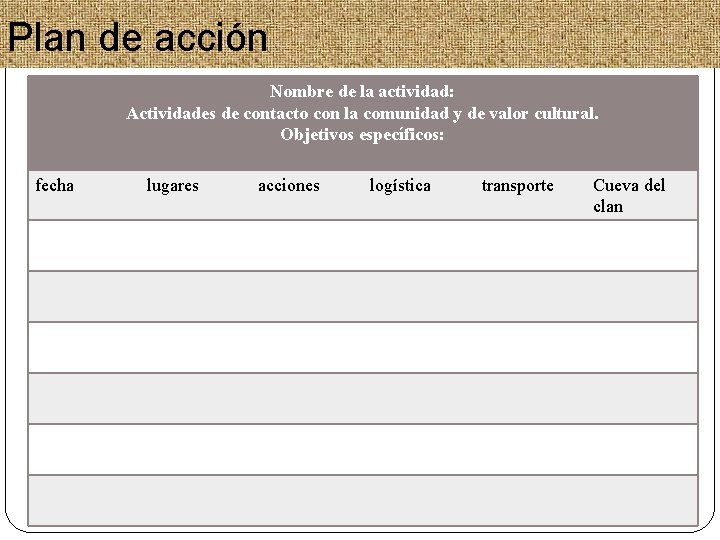 Plan de acción

Nombre de la actividad:
Actividades de contacto con la comunidad y de valor cultural.
Objetivos específicos:

| fecha | lugares | acciones | logística | transporte | Cueva del clan |
|---|---|---|---|---|---|
| | | | | | |
| | | | | | |
| | | | | | |
| | | | | | |
| | | | | | |
| | | | | | |